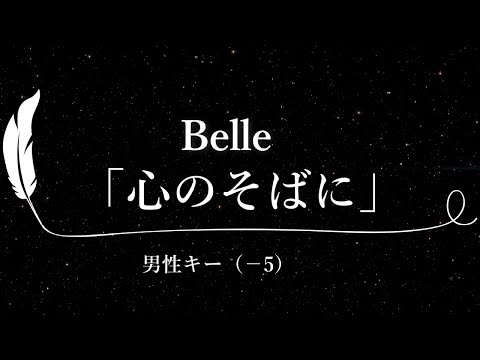 Belle
「心のそばに」

男性キー（−5）